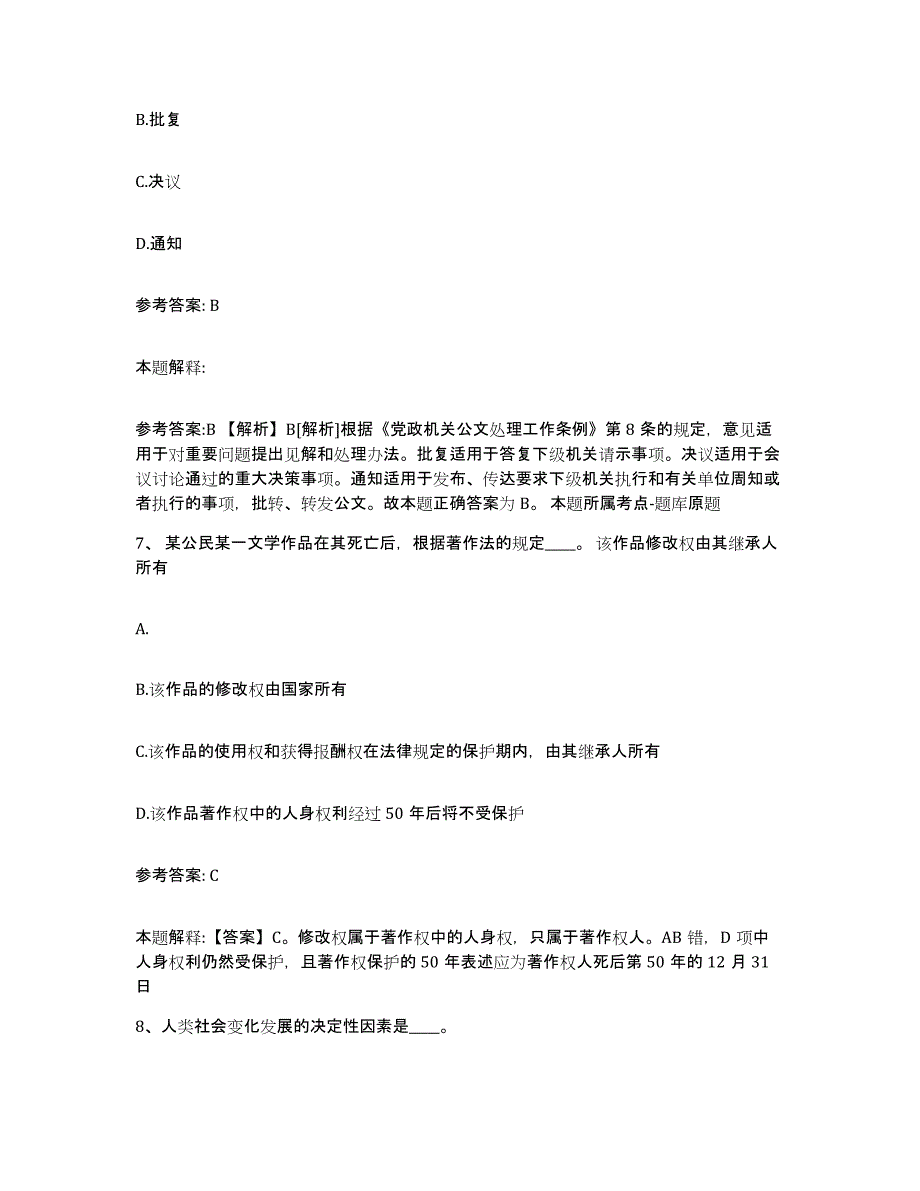 B.批复

C.决议

D.通知

参考答案: B

本题解释:

参考答案:B 【解析】B[解析]根据《党政机关公文处理工作条例》第 8 条的规定，意见适用于对重要问题提出见解和处理办法。批复适用于答复下级机关请示事项。决议适用于会议讨论通过的重大决策事项。通知适用于发布、传达要求下级机关执行和有关单位周知或者执行的事项，批转、转发公文。故本题正确答案为 B。 本题所属考点-题库原题

7、 某公民某一文学作品在其死亡后，根据著作法的规定____。 该作品修改权由其继承人所有

A.

B.该作品的修改权由国家所有

C.该作品的使用权和获得报酬权在法律规定的保护期内，由其继承人所有

D.该作品著作权中的人身权利经过 50 年后将不受保护

参考答案: C

本题解释:【答案】C。修改权属于著作权中的人身权，只属于著作权人。AB 错，D 项中人身权利仍然受保护，且著作权保护的 50 年表述应为著作权人死后第 50 年的 12 月 31 日

8、人类社会变化发展的决定性因素是____。